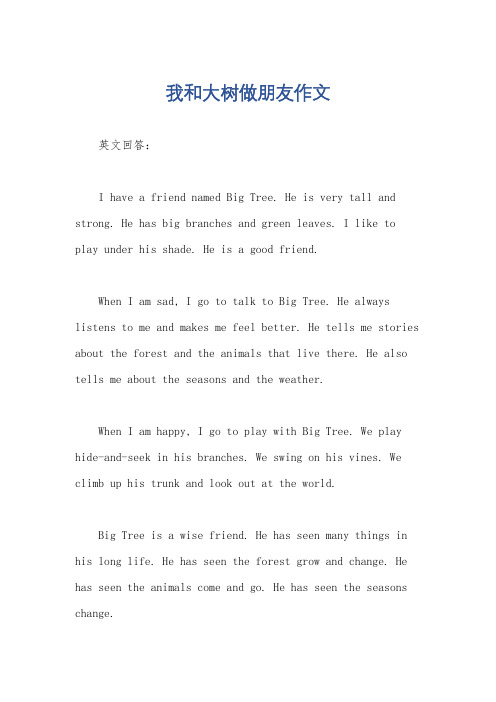 我和大树做朋友作文

英文回答：

I have a friend named Big Tree. He is very tall and strong. He has big branches and green leaves. I like to play under his shade. He is a good friend.

When I am sad, I go to talk to Big Tree. He always listens to me and makes me feel better. He tells me stories about the forest and the animals that live there. He also tells me about the seasons and the weather.

When I am happy, I go to play with Big Tree. We play hide-and-seek in his branches. We swing on his vines. We climb up his trunk and look out at the world.

Big Tree is a wise friend. He has seen many things in his long life. He has seen the forest grow and change. He has seen the animals come and go. He has seen the seasons change.